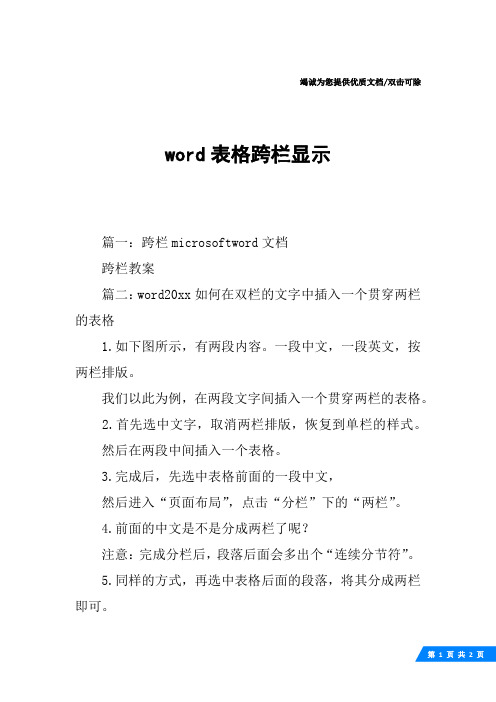 竭诚为您提供优质文档/双击可除

word 表格跨栏显示

篇一：跨栏 microsoftword 文档

跨栏教案

篇二：word20xx 如何在双栏的文字中插入一个贯穿两栏的表格

1.如下图所示，有两段内容。一段中文，一段英文，按两栏排版。

我们以此为例，在两段文字间插入一个贯穿两栏的表格。

2.首先选中文字，取消两栏排版，恢复到单栏的样式。

然后在两段中间插入一个表格。

3.完成后，先选中表格前面的一段中文，

然后进入“页面布局”，点击“分栏”下的“两栏”。

4.前面的中文是不是分成两栏了呢？

注意：完成分栏后，段落后面会多出个“连续分节符”。

5.同样的方式，再选中表格后面的段落，将其分成两栏即可。

第 1 页 共 2 页